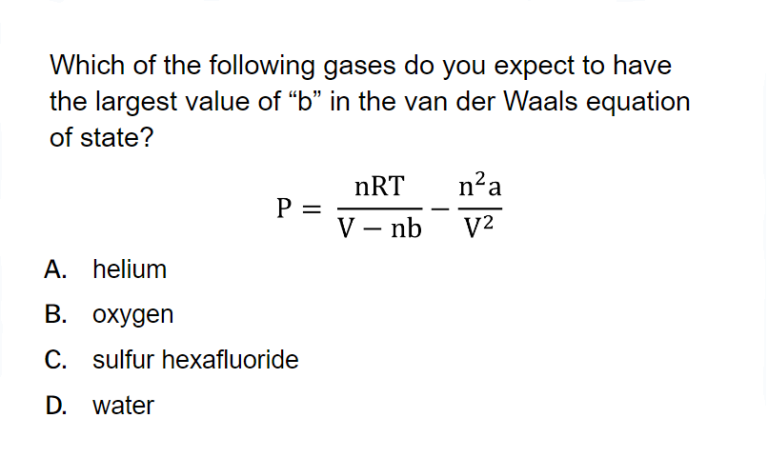 Which of the following gases do you expect to have the largest value of "b" in the van der Waals equation of state?

$P = \frac{nRT}{V - nb} - \frac{n^2a}{V^2}$

A. helium

B. oxygen

C. sulfur hexafluoride

D. water